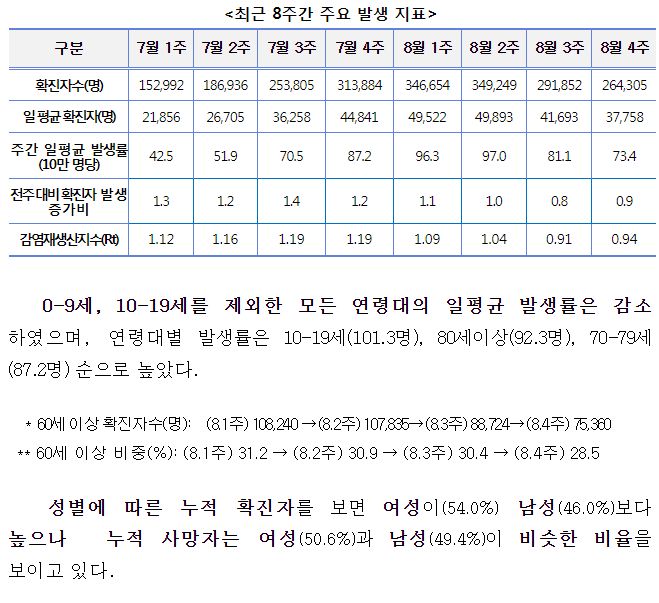 <최근 8주간 주요 발생 지표>

| 구분 | 7월 1주 | 7월 2주 | 7월 3주 | 7월 4주 | 8월 1주 | 8월 2주 | 8월 3주 | 8월 4주 |
|---|---|---|---|---|---|---|---|---|
| 확진자수(명) | 152,992 | 186,936 | 253,805 | 313,884 | 346,654 | 349,249 | 291,852 | 264,305 |
| 일평균 확진자(명) | 21,856 | 26,705 | 36,258 | 44,841 | 49,522 | 49,893 | 41,693 | 37,758 |
| 주간 일평균 발생률 (10만 명당) | 42.5 | 51.9 | 70.5 | 87.2 | 96.3 | 97.0 | 81.1 | 73.4 |
| 전주대비 확진자 발생 증가비 | 1.3 | 1.2 | 1.4 | 1.2 | 1.1 | 1.0 | 0.8 | 0.9 |
| 감염재생산지수(Rt) | 1.12 | 1.16 | 1.19 | 1.19 | 1.09 | 1.04 | 0.91 | 0.94 |

0-9세, 10-19세를 제외한 모든 연령대의 일평균 발생률은 감소하였으며, 연령대별 발생률은 10-19세(101.3명), 80세이상(92.3명), 70-79세(87.2명) 순으로 높았다.

* 60세 이상 확진자수(명): (8.1주) 108,240 →(8.2주) 107,835→(8.3주) 88,724→(8.4주) 75,360
** 60세 이상 비중(%): (8.1주) 31.2 → (8.2주) 30.9 → (8.3주) 30.4 → (8.4주) 28.5

성별에 따른 누적 확진자를 보면 여성이(54.0%) 남성(46.0%)보다 높으나 누적 사망자는 여성(50.6%)과 남성(49.4%)이 비슷한 비율을 보이고 있다.